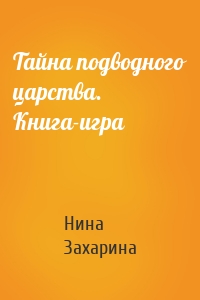 Тайна подводного царства. Книга-игра

Нина Захарина